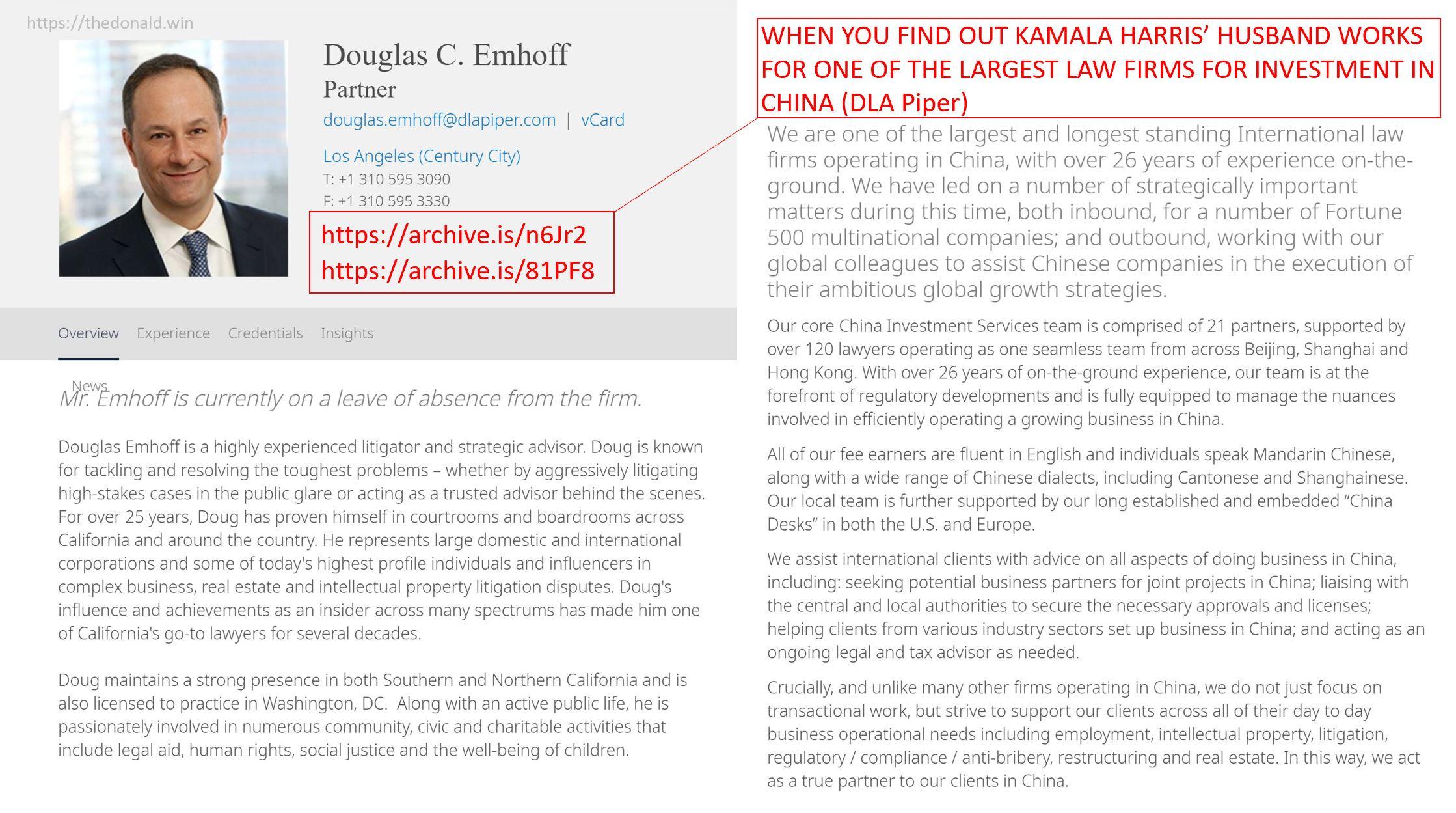 https://thedonald.win

Douglas C. Emhoff

Partner

douglas.emhoff@dlapiper.com | vCard

Los Angeles (Century City)

T: +1 310 595 3090

F: +1 310 595 3330

https://archive.is/n6Jr2
https://archive.is/81PF8

Overview Experience Credentials Insights

News

Mr. Emhoff is currently on a leave of absence from the firm.

Douglas Emhoff is a highly experienced litigator and strategic advisor. Doug is known for tackling and resolving the toughest problems – whether by aggressively litigating high-stakes cases in the public glare or acting as a trusted advisor behind the scenes. For over 25 years, Doug has proven himself in courtrooms and boardrooms across California and around the country. He represents large domestic and international corporations and some of today's highest profile individuals and influencers in complex business, real estate and intellectual property litigation disputes. Doug's influence and achievements as an insider across many spectrums has made him one of California's go-to lawyers for several decades.

Doug maintains a strong presence in both Southern and Northern California and is also licensed to practice in Washington, DC. Along with an active public life, he is passionately involved in numerous community, civic and charitable activities that include legal aid, human rights, social justice and the well-being of children.

WHEN YOU FIND OUT KAMALA HARRIS' HUSBAND WORKS FOR ONE OF THE LARGEST LAW FIRMS FOR INVESTMENT IN CHINA (DLA Piper)

We are one of the largest and longest standing International law firms operating in China, with over 26 years of experience on-the-ground. We have led on a number of strategically important matters during this time, both inbound, for a number of Fortune 500 multinational companies; and outbound, working with our global colleagues to assist Chinese companies in the execution of their ambitious global growth strategies.

Our core China Investment Services team is comprised of 21 partners, supported by over 120 lawyers operating as one seamless team from across Beijing, Shanghai and Hong Kong. With over 26 years of on-the-ground experience, our team is at the forefront of regulatory developments and is fully equipped to manage the nuances involved in efficiently operating a growing business in China.

All of our fee earners are fluent in English and individuals speak Mandarin Chinese, along with a wide range of Chinese dialects, including Cantonese and Shanghainese. Our local team is further supported by our long established and embedded "China Desks" in both the U.S. and Europe.

We assist international clients with advice on all aspects of doing business in China, including: seeking potential business partners for joint projects in China; liaising with the central and local authorities to secure the necessary approvals and licenses; helping clients from various industry sectors set up business in China; and acting as an ongoing legal and tax advisor as needed.

Crucially, and unlike many other firms operating in China, we do not just focus on transactional work, but strive to support our clients across all of their day to day business operational needs including employment, intellectual property, litigation, regulatory / compliance / anti-bribery, restructuring and real estate. In this way, we act as a true partner to our clients in China.